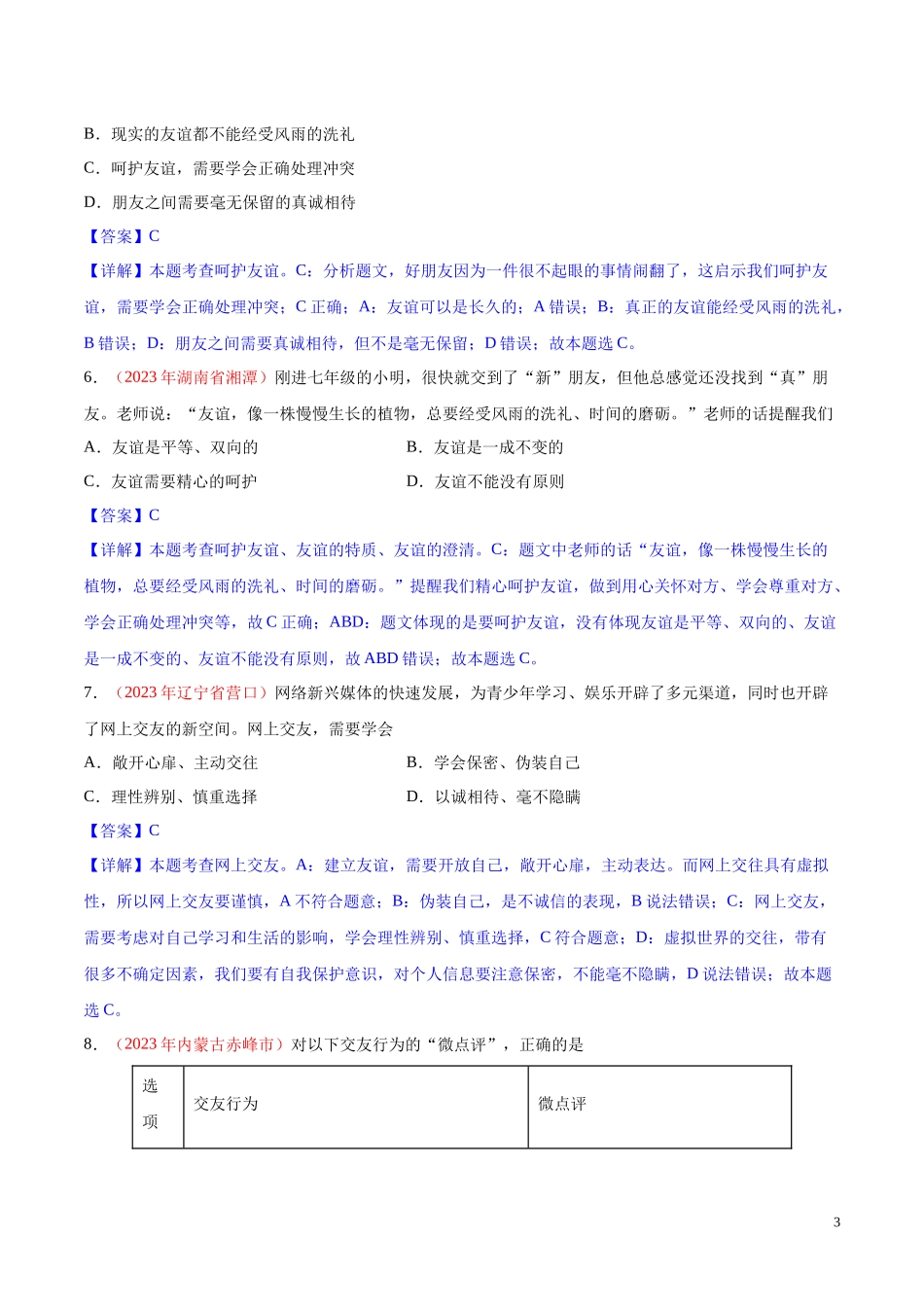 B．现实的友谊都不能经受风雨的洗礼

C．呵护友谊，需要学会正确处理冲突

D．朋友之间需要毫无保留的真诚相待

【答案】C

【详解】本题考查呵护友谊。C：分析题文，好朋友因为一件很不起眼的事情闹翻了，这启示我们呵护友谊，需要学会正确处理冲突；C 正确；A：友谊可以是长久的；A 错误；B：真正的友谊能经受风雨的洗礼，B 错误；D：朋友之间需要真诚相待，但不是毫无保留；D 错误；故本题选 C。

6．（2023 年湖南省湘潭）刚进七年级的小明，很快就交到了“新”朋友，但他总感觉还没找到“真”朋友。老师说：“友谊，像一株慢慢生长的植物，总要经受风雨的洗礼、时间的磨砺。”老师的话提醒我们

A．友谊是平等、双向的

B．友谊是一成不变的

C．友谊需要精心的呵护

D．友谊不能没有原则

【答案】C

【详解】本题考查呵护友谊、友谊的特质、友谊的澄清。C：题文中老师的话“友谊，像一株慢慢生长的植物，总要经受风雨的洗礼、时间的磨砺。”提醒我们精心呵护友谊，做到用心关怀对方、学会尊重对方、学会正确处理冲突等，故 C 正确；ABD：题文体现的是要呵护友谊，没有体现友谊是平等、双向的、友谊是一成不变的、友谊不能没有原则，故 ABD 错误；故本题选 C。

7．（2023 年辽宁省营口）网络新兴媒体的快速发展，为青少年学习、娱乐开辟了多元渠道，同时也开辟了网上交友的新空间。网上交友，需要学会

A．敞开心扉、主动交往

B．学会保密、伪装自己

C．理性辨别、慎重选择

D．以诚相待、毫不隐瞒

【答案】C

【详解】本题考查网上交友。A：建立友谊，需要开放自己，敞开心扉，主动表达。而网上交往具有虚拟性，所以网上交友要谨慎，A 不符合题意；B：伪装自己，是不诚信的表现，B 说法错误；C：网上交友，需要考虑对自己学习和生活的影响，学会理性辨别、慎重选择，C 符合题意；D：虚拟世界的交往，带有很多不确定因素，我们要有自我保护意识，对个人信息要注意保密，不能毫不隐瞒，D 说法错误；故本题选 C。

8．（2023 年内蒙古赤峰市）对以下交友行为的“微点评”，正确的是

| 选项 | 交友行为 | 微点评 |
|---|---|---|

3